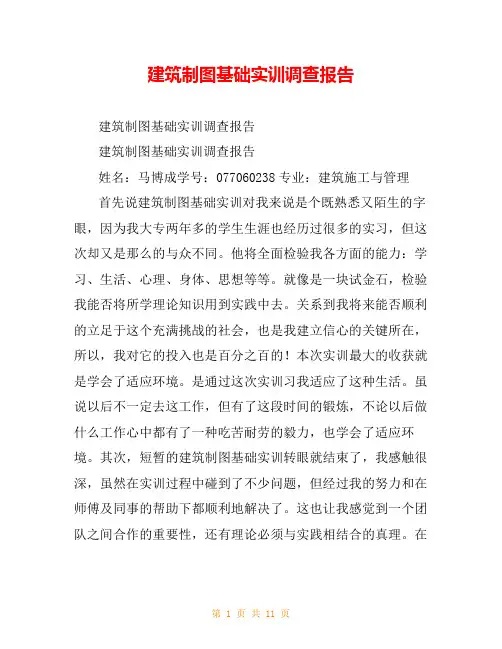 建筑制图基础实训调查报告

建筑制图基础实训调查报告

建筑制图基础实训调查报告

姓名：马博成学号：077060238 专业：建筑施工与管理

首先说建筑制图基础实训对我来说是个既熟悉又陌生的字眼，因为我大专两年多的学生生涯也经历过很多的实习，但这次却又是那么的与众不同。他将全面检验我各方面的能力：学习、生活、心理、身体、思想等等。就像是一块试金石，检验我能否将所学理论知识用到实践中去。关系到我将来能否顺利的立足于这个充满挑战的社会，也是我建立信心的关键所在，所以，我对它的投入也是百分之百的！本次实训最大的收获就是学会了适应环境。是通过这次实训习我适应了这种生活。虽说以后不一定去这工作，但有了这段时间的锻炼，不论以后做什么工作心中都有了一种吃苦耐劳的毅力，也学会了适应环境。其次，短暂的建筑制图基础实训转眼就结束了，我感触很深，虽然在实训过程中碰到了不少问题，但经过我的努力和在师傅及同事的帮助下都顺利地解决了。这也让我感觉到一个团队之间合作的重要性，还有理论必须与实践相结合的真理。在

第 1 页 共 11 页